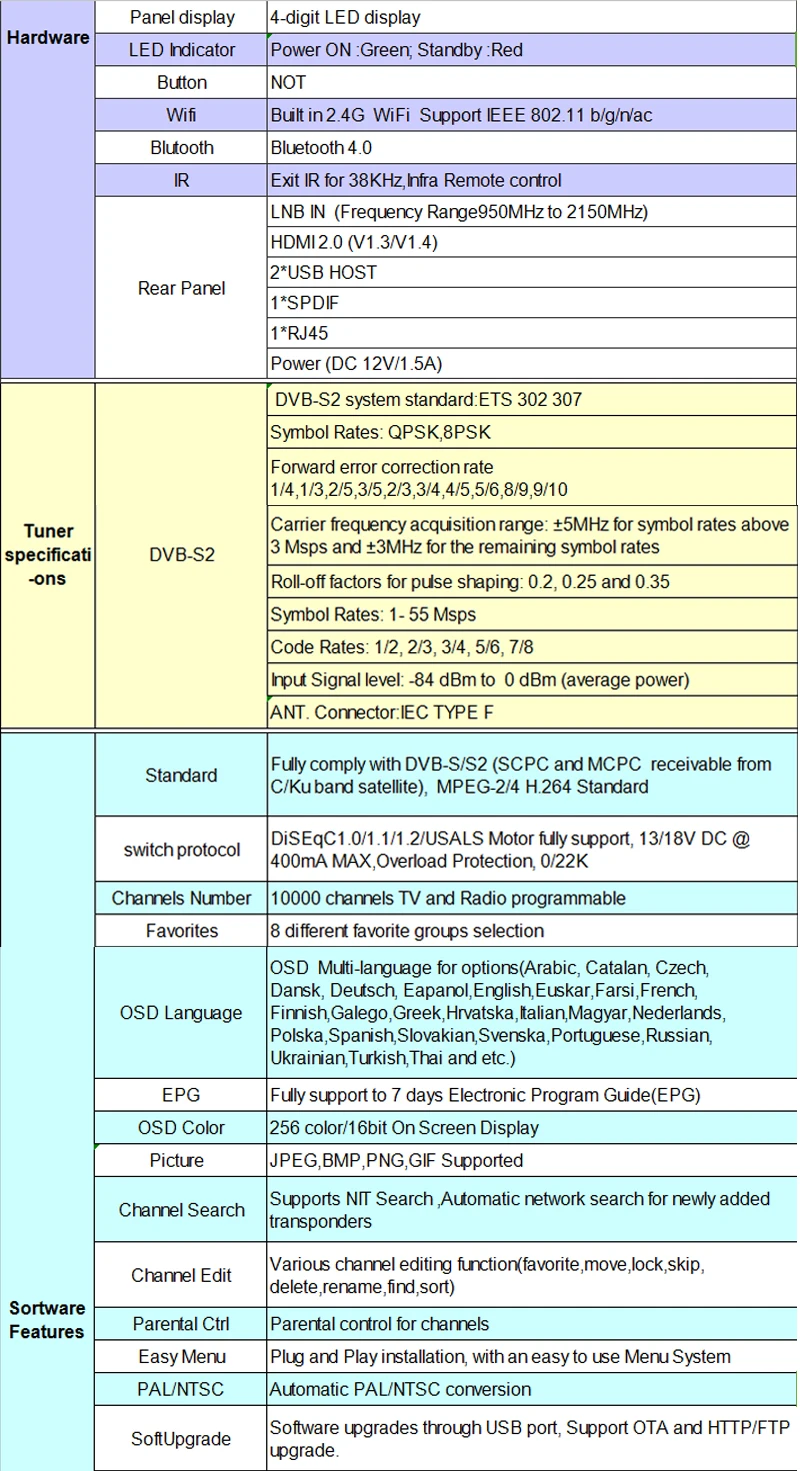 | Hardware | Panel display | 4-digit LED display |
|---|---|---|
| | LED Indicator | Power ON :Green; Standby :Red |
| | Button | NOT |
| | Wifi | Built in 2.4G WiFi Support IEEE 802.11 b/g/n/ac |
| | Blutooth | Bluetooth 4.0 |
| | IR | Exit IR for 38KHz,Infra Remote control |
| | Rear Panel | LNB IN (Frequency Range950MHz to 2150MHz) |
| | | HDMI 2.0 (V1.3/V1.4) |
| | | 2*USB HOST |
| | | 1*SPDIF |
| | | 1*RJ45 |
| | | Power (DC 12V/1.5A) |
| Tuner specificati-ons | DVB-S2 | DVB-S2 system standard:ETS 302 307 |
| | | Symbol Rates: QPSK,8PSK |
| | | Forward error correction rate 1/4,1/3,2/5,3/5,2/3,3/4,4/5,5/6,8/9,9/10 |
| | | Carrier frequency acquisition range: ±5MHz for symbol rates above 3 Msps and ±3MHz for the remaining symbol rates |
| | | Roll-off factors for pulse shaping: 0.2, 0.25 and 0.35 |
| | | Symbol Rates: 1- 55 Msps |
| | | Code Rates: 1/2, 2/3, 3/4, 5/6, 7/8 |
| | | Input Signal level: -84 dBm to 0 dBm (average power) |
| | | ANT. Connector:IEC TYPE F |
| Sortware Features | Standard | Fully comply with DVB-S/S2 (SCPC and MCPC receivable from C/Ku band satellite), MPEG-2/4 H.264 Standard |
| | switch protocol | DiSEqC1.0/1.1/1.2/USALS Motor fully support, 13/18V DC @ 400mA MAX,Overload Protection, 0/22K |
| | Channels Number | 10000 channels TV and Radio programmable |
| | Favorites | 8 different favorite groups selection |
| | OSD Language | OSD Multi-language for options(Arabic, Catalan, Czech, Dansk, Deutsch, Eapanol,English,Euskar,Farsi,French, Finnish,Galego,Greek,Hrvatska,Italian,Magyar,Nederlands, Polska,Spanish,Slovakian,Svenska,Portuguese,Russian, Ukrainian,Turkish,Thai and etc.) |
| | EPG | Fully support to 7 days Electronic Program Guide(EPG) |
| | OSD Color | 256 color/16bit On Screen Display |
| | Picture | JPEG,BMP,PNG,GIF Supported |
| | Channel Search | Supports NIT Search ,Automatic network search for newly added transponders |
| | Channel Edit | Various channel editing function(favorite,move,lock,skip, delete,rename,find,sort) |
| | Parental Ctrl | Parental control for channels |
| | Easy Menu | Plug and Play installation, with an easy to use Menu System |
| | PAL/NTSC | Automatic PAL/NTSC conversion |
| | SoftUpgrade | Software upgrades through USB port, Support OTA and HTTP/FTP upgrade. |